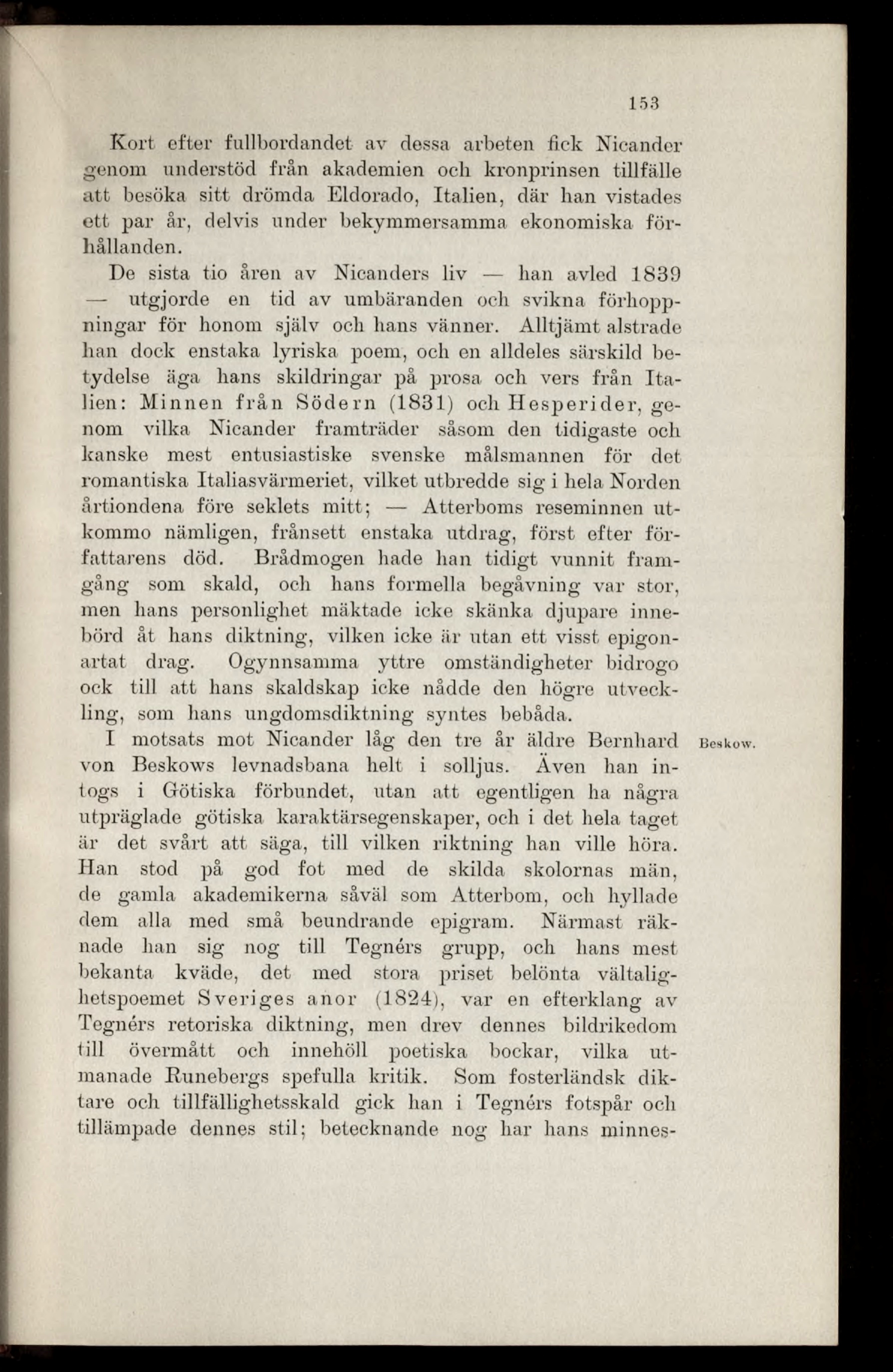 153

Kort efter fullbordandet av dessa arbeten fick Nicander genom understöd från akademien och kronprinsen tillfälle att besöka sitt drömda Eldorado, Italien, där han vistades ett par år, delvis under bekymmersamma ekonomiska förhållanden.

De sista tio åren av Nicanders liv — han avled 1839 — utgjorde en tid av umbäranden och svikna förhoppningar för honom själv och hans vänner. Alltjämt alstrade han dock enstaka lyriska poem, och en alldeles särskild betydelse äga hans skildringar på prosa och vers från Italien: Minnen från Södern (1831) och Hesperider, genom vilka Nicander framträder såsom den tidigaste och kanske mest entusiastiske svenske målsmannen för det romantiska Italiasvärmeriet, vilket utbredde sig i hela Norden årtiondena före seklets mitt; — Atterboms reseminnen utkommo nämligen, frånsett enstaka utdrag, först efter författarens död. Brådmogen hade han tidigt vunnit framgång som skald, och hans formella begåvning var stor, men hans personlighet mäktade icke skänka djupare innebörd åt hans diktning, vilken icke är utan ett visst epigonartat drag. Ogynnsamma yttre omständigheter bidrogo ock till att hans skaldskap icke nådde den högre utveckling, som hans ungdomsdiktning syntes bebåda.

Beskow.

I motsats mot Nicander låg den tre år äldre Bernhard von Beskows levnadsbana helt i solljus. Även han intogs i Götiska förbundet, utan att egentligen ha några utpräglade götiska karaktärsegenskaper, och i det hela taget är det svårt att säga, till vilken riktning han ville höra. Han stod på god fot med de skilda skolornas män, de gamla akademikerna såväl som Atterbom, och hyllade dem alla med små beundrande epigram. Närmast räknade han sig nog till Tegnérs grupp, och hans mest bekanta kväde, det med stora priset belönta vältalighetspoemet Sveriges anor (1824), var en efterklang av Tegnérs retoriska diktning, men drev dennes bildrikedom till övermått och innehöll poetiska bockar, vilka utmanade Runebergs spefulla kritik. Som fosterländsk diktare och tillfällighetsskald gick han i Tegnérs fotspår och tillämpade dennes stil; betecknande nog har hans minnes-